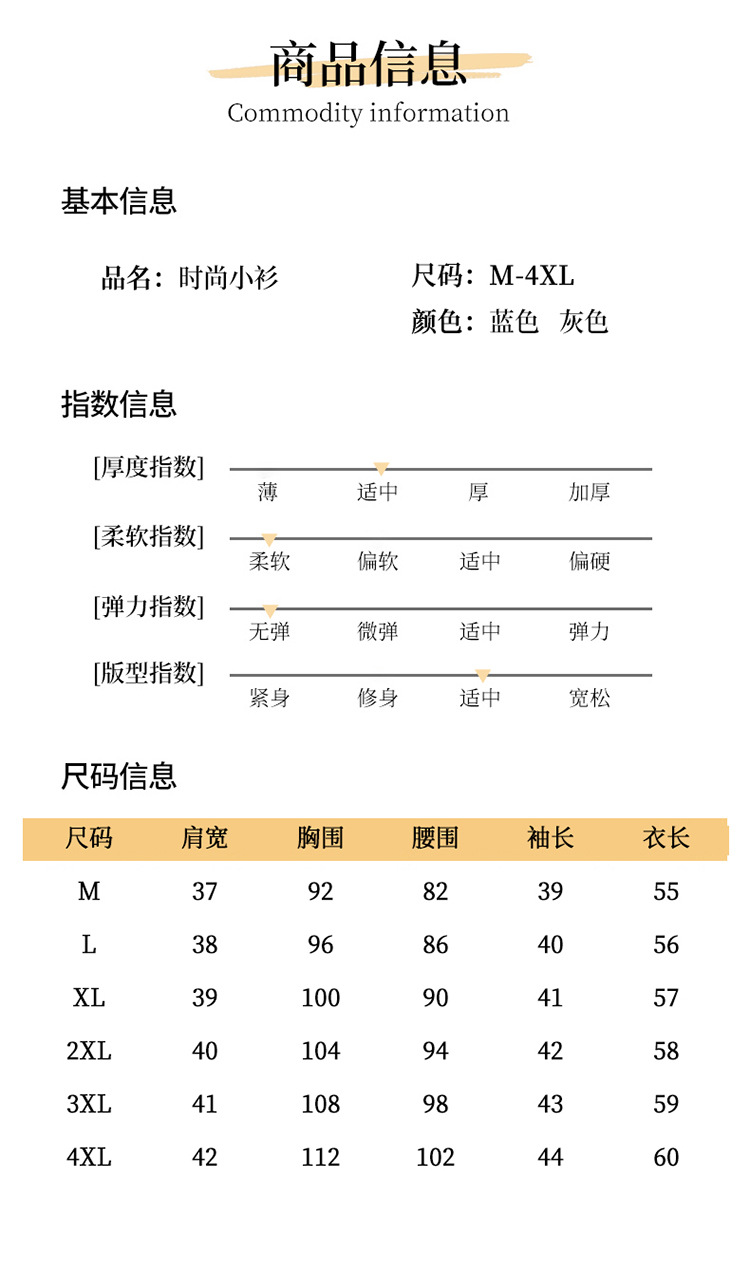 商品信息
Commodity information

基本信息

品名：时尚小衫

尺码：M-4XL
颜色：蓝色　灰色

指数信息

[厚度指数]
薄　适中　厚　加厚

[柔软指数]
柔软　偏软　适中　偏硬

[弹力指数]
无弹　微弹　适中　弹力

[版型指数]
紧身　修身　适中　宽松

尺码信息

| 尺码 | 肩宽 | 胸围 | 腰围 | 袖长 | 衣长 |
|---|---|---|---|---|---|
| M | 37 | 92 | 82 | 39 | 55 |
| L | 38 | 96 | 86 | 40 | 56 |
| XL | 39 | 100 | 90 | 41 | 57 |
| 2XL | 40 | 104 | 94 | 42 | 58 |
| 3XL | 41 | 108 | 98 | 43 | 59 |
| 4XL | 42 | 112 | 102 | 44 | 60 |